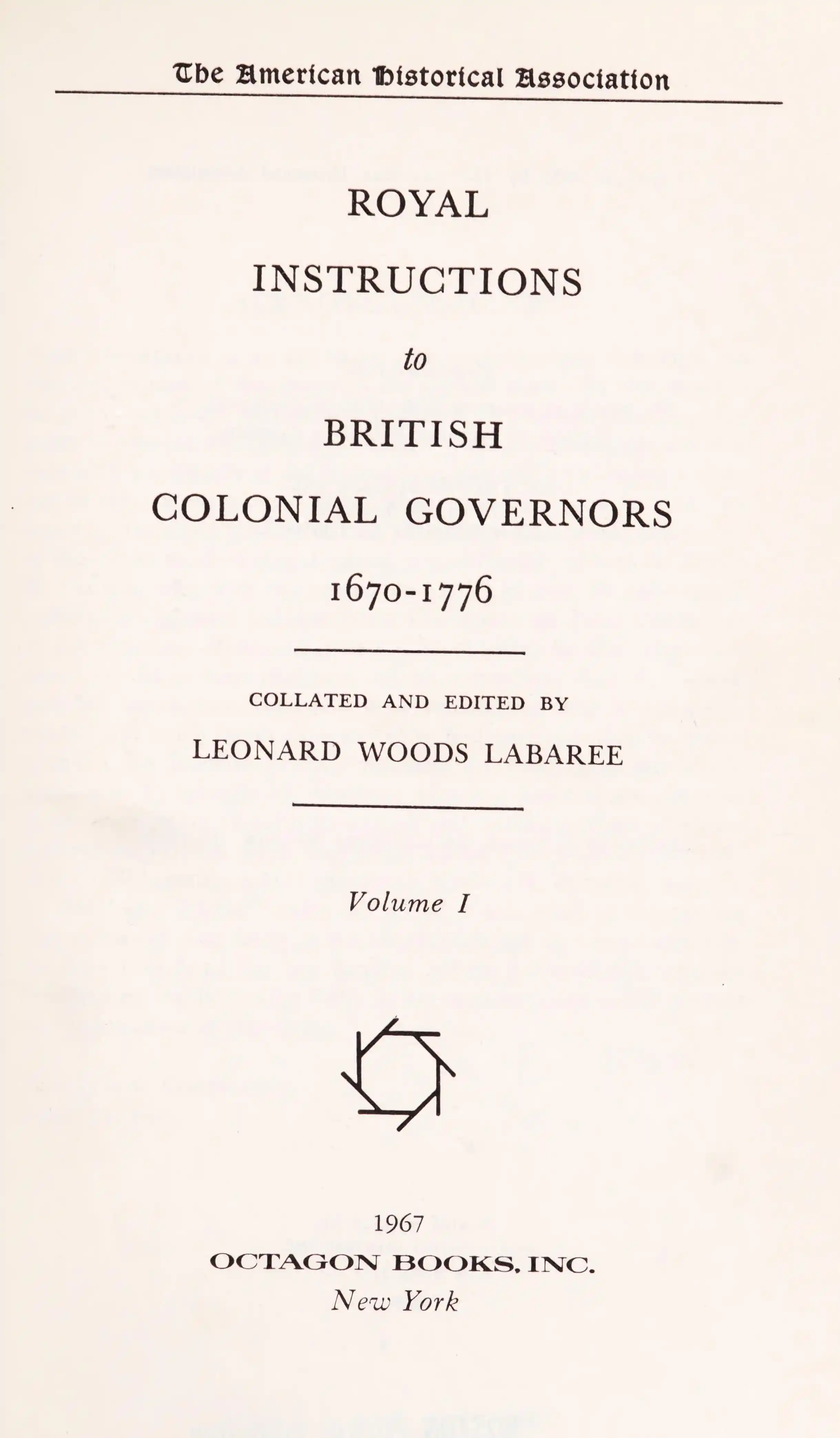 The American Historical Association

ROYAL
INSTRUCTIONS
to
BRITISH
COLONIAL GOVERNORS
1670-1776

COLLATED AND EDITED BY
LEONARD WOODS LABAREE

Volume I

1967
OCTAGON BOOKS, INC.
New York